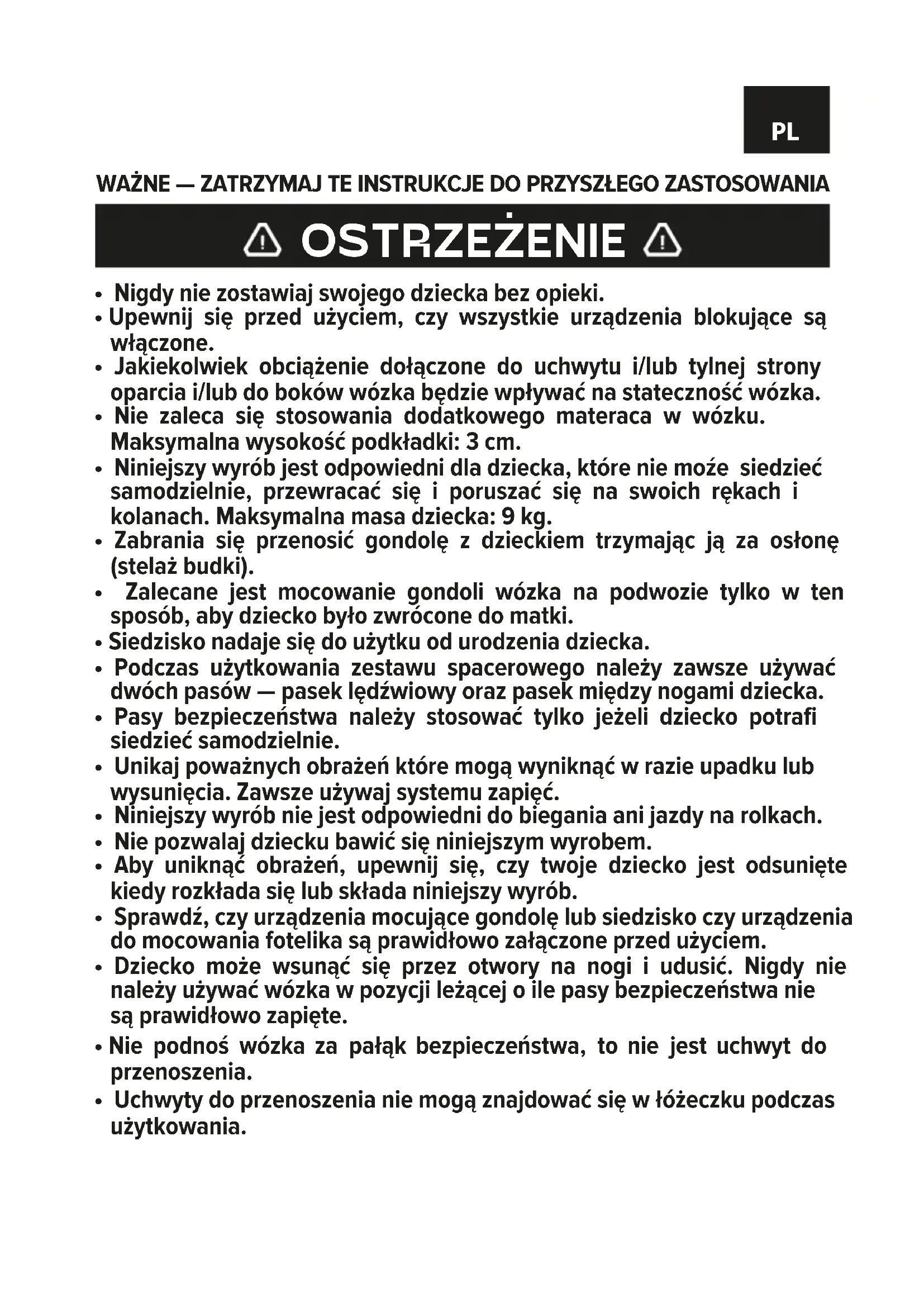 PL

WAŻNE — ZATRZYMAJ TE INSTRUKCJE DO PRZYSZŁEGO ZASTOSOWANIA

OSTRZEŻENIE

• Nigdy nie zostawiaj swojego dziecka bez opieki.
• Upewnij się przed użyciem, czy wszystkie urządzenia blokujące są włączone.
• Jakiekolwiek obciążenie dołączone do uchwytu i/lub tylnej strony oparcia i/lub do boków wózka będzie wpływać na stateczność wózka.
• Nie zaleca się stosowania dodatkowego materaca w wózku. Maksymalna wysokość podkładki: 3 cm.
• Niniejszy wyrób jest odpowiedni dla dziecka, które nie może siedzieć samodzielnie, przewracać się i poruszać się na swoich rękach i kolanach. Maksymalna masa dziecka: 9 kg.
• Zabrania się przenosić gondolę z dzieckiem trzymając ją za osłonę (stelaż budki).
• Zalecane jest mocowanie gondoli wózka na podwozie tylko w ten sposób, aby dziecko było zwrócone do matki.
• Siedzisko nadaje się do użytku od urodzenia dziecka.
• Podczas użytkowania zestawu spacerowego należy zawsze używać dwóch pasów — pasek lędźwiowy oraz pasek między nogami dziecka.
• Pasy bezpieczeństwa należy stosować tylko jeżeli dziecko potrafi siedzieć samodzielnie.
• Unikaj poważnych obrażeń które mogą wyniknąć w razie upadku lub wysunięcia. Zawsze używaj systemu zapięć.
• Niniejszy wyrób nie jest odpowiedni do biegania ani jazdy na rolkach.
• Nie pozwalaj dziecku bawić się niniejszym wyrobem.
• Aby uniknąć obrażeń, upewnij się, czy twoje dziecko jest odsunięte kiedy rozkłada się lub składa niniejszy wyrób.
• Sprawdź, czy urządzenia mocujące gondolę lub siedzisko czy urządzenia do mocowania fotelika są prawidłowo załączone przed użyciem.
• Dziecko może wsunąć się przez otwory na nogi i udusić. Nigdy nie należy używać wózka w pozycji leżącej o ile pasy bezpieczeństwa nie są prawidłowo zapięte.
• Nie podnoś wózka za pałąk bezpieczeństwa, to nie jest uchwyt do przenoszenia.
• Uchwyty do przenoszenia nie mogą znajdować się w łóżeczku podczas użytkowania.